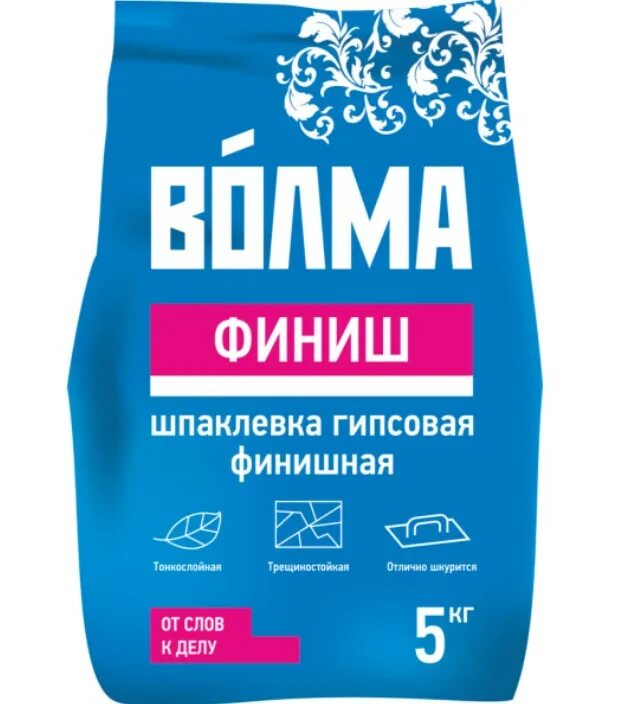 ВО́ЛМА

ФИНИШ

шпаклевка гипсовая финишная

Тонкослойная

Трещиностойкая

Отлично шкурится

ОТ СЛОВ К ДЕЛУ

5 КГ